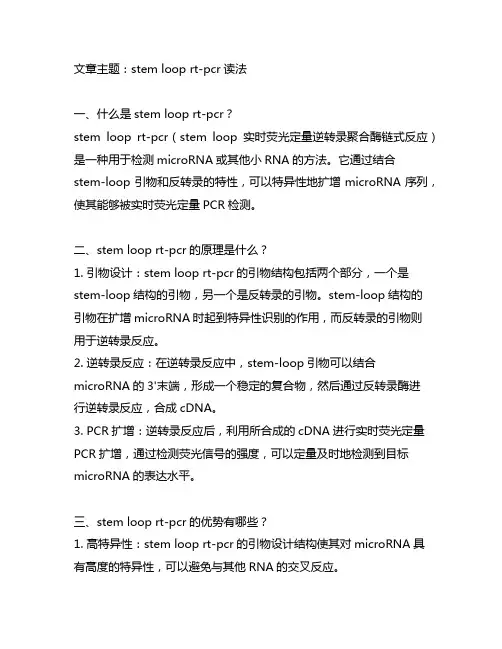 文章主题：stem loop rt-pcr 读法

一、什么是 stem loop rt-pcr？
stem loop rt-pcr（stem loop 实时荧光定量逆转录聚合酶链式反应）是一种用于检测 microRNA 或其他小 RNA 的方法。它通过结合 stem-loop 引物和反转录的特性，可以特异性地扩增 microRNA 序列，使其能够被实时荧光定量 PCR 检测。

二、stem loop rt-pcr 的原理是什么？
1. 引物设计：stem loop rt-pcr 的引物结构包括两个部分，一个是 stem-loop 结构的引物，另一个是反转录的引物。stem-loop 结构的引物在扩增 microRNA 时起到特异性识别的作用，而反转录的引物则用于逆转录反应。
2. 逆转录反应：在逆转录反应中，stem-loop 引物可以结合 microRNA 的 3'末端，形成一个稳定的复合物，然后通过反转录酶进行逆转录反应，合成 cDNA。
3. PCR 扩增：逆转录反应后，利用所合成的 cDNA 进行实时荧光定量 PCR 扩增，通过检测荧光信号的强度，可以定量及时地检测到目标 microRNA 的表达水平。

三、stem loop rt-pcr 的优势有哪些？
1. 高特异性：stem loop rt-pcr 的引物设计结构使其对 microRNA 具有高度的特异性，可以避免与其他 RNA 的交叉反应。